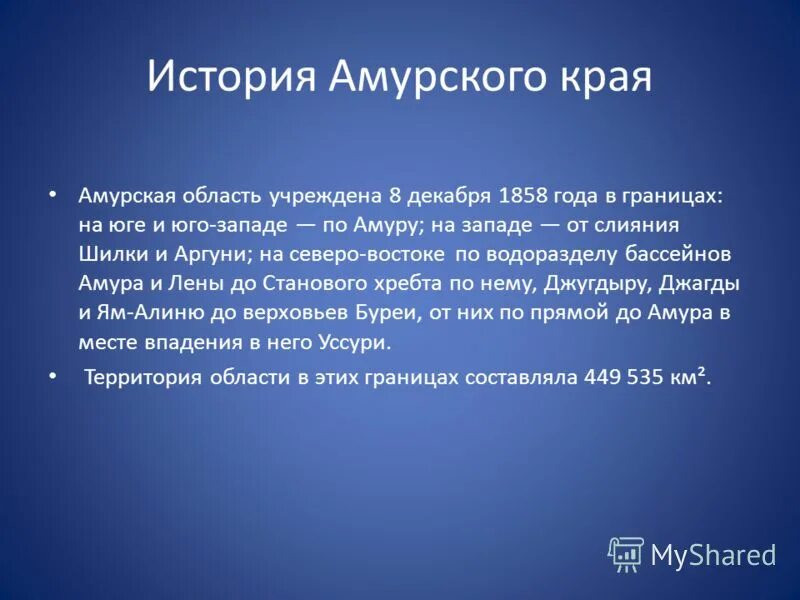 История Амурского края

• Амурская область учреждена 8 декабря 1858 года в границах: на юге и юго-западе — по Амуру; на западе — от слияния Шилки и Аргуни; на северо-востоке по водоразделу бассейнов Амура и Лены до Станового хребта по нему, Джугдыру, Джагды и Ям-Алиню до верховьев Буреи, от них по прямой до Амура в месте впадения в него Уссури.

• Территория области в этих границах составляла 449 535 км².

MyShared